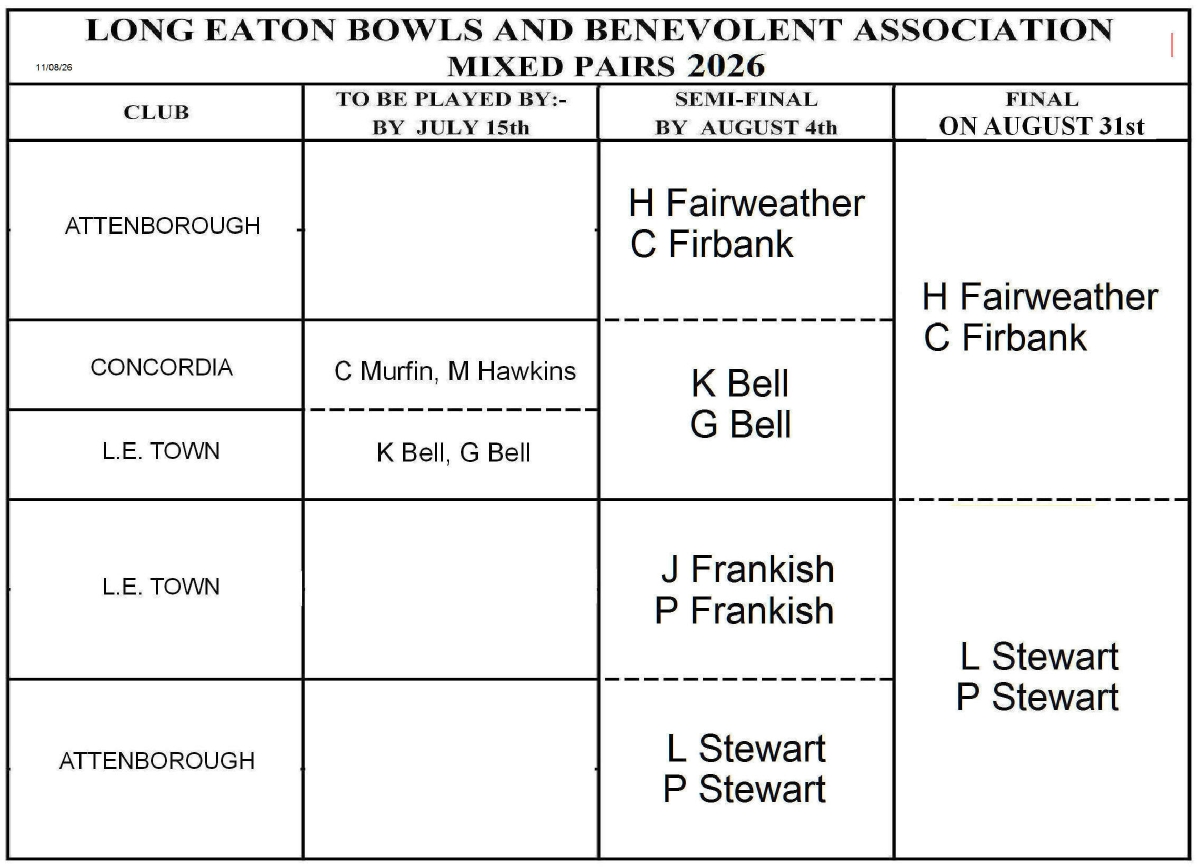 LONG EATON BOWLS AND BENEVOLENT ASSOCIATION
11/08/26
MIXED PAIRS 2026

| CLUB | TO BE PLAYED BY:- BY JULY 15th | SEMI-FINAL BY AUGUST 4th | FINAL ON AUGUST 31st |
|---|---|---|---|
| ATTENBOROUGH | | H Fairweather C Firbank | H Fairweather C Firbank |
| CONCORDIA | C Murfin, M Hawkins | K Bell G Bell | |
| L.E. TOWN | K Bell, G Bell | | |
| L.E. TOWN | | J Frankish P Frankish | L Stewart P Stewart |
| ATTENBOROUGH | | L Stewart P Stewart | |